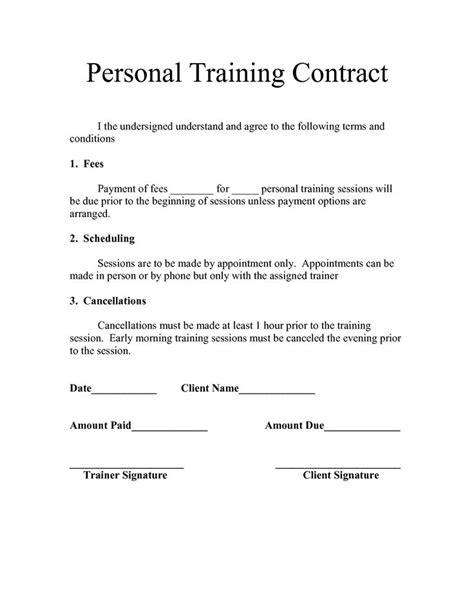 Personal Training Contract

I the undersigned understand and agree to the following terms and conditions

1. Fees

Payment of fees ____ for ____ personal training sessions will be due prior to the beginning of sessions unless payment options are arranged.

2. Scheduling

Sessions are to be made by appointment only. Appointments can be made in person or by phone but only with the assigned trainer

3. Cancellations

Cancellations must be made at least 1 hour prior to the training session. Early morning training sessions must be canceled the evening prior to the session.

Date____ Client Name____

Amount Paid____ Amount Due____

____
Trainer Signature

____
Client Signature